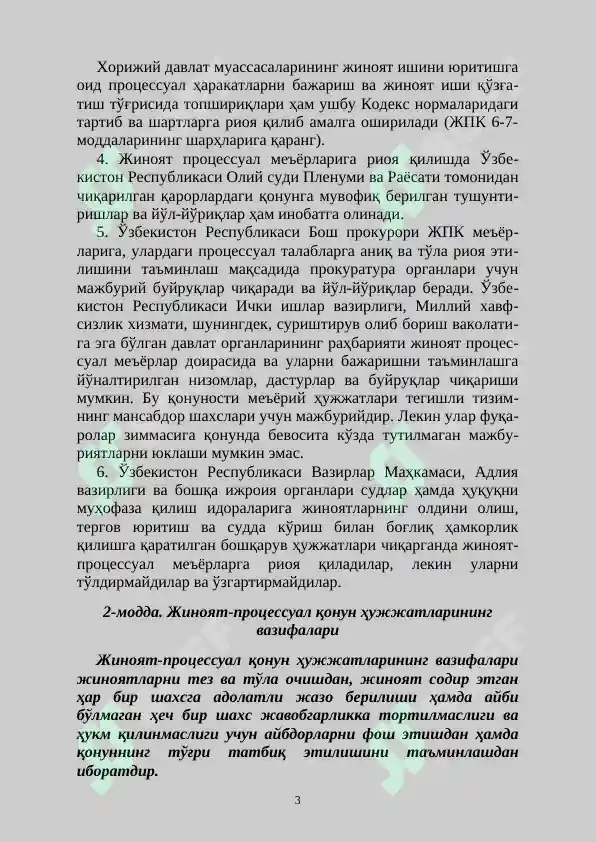 Хорижий давлат муассасаларининг жиноят ишини юритишга оид процессуал ҳаракатларни бажариш ва жиноят иши қўзғатиш тўғрисида топшириқлари ҳам ушбу Кодекс нормаларидаги тартиб ва шартларга риоя қилиб амалга оширилади (ЖПК 6-7-моддаларининг шарҳларига қаранг).

4. Жиноят процессуал меъёрларига риоя қилишда Ўзбекистон Республикаси Олий суди Пленуми ва Раёсати томонидан чиқарилган қарорлардаги қонунга мувофиқ берилган тушунтиришлар ва йўл-йўриқлар ҳам инобатга олинади.

5. Ўзбекистон Республикаси Бош прокурори ЖПК меъёрларига, улардаги процессуал талабларга аниқ ва тўла риоя этилишини таъминлаш мақсадида прокуратура органлари учун мажбурий буйруқлар чиқаради ва йўл-йўриқлар беради. Ўзбекистон Республикаси Ички ишлар вазирлиги, Миллий хавфсизлик хизмати, шунингдек, суриштирув олиб бориш ваколатига эга бўлган давлат органларининг раҳбарияти жиноят процессуал меъёрлар доирасида ва уларни бажаришни таъминлашга йўналтирилган низомлар, дастурлар ва буйруқлар чиқариши мумкин. Бу қонуности меъёрий ҳужжатлари тегишли тизимнинг мансабдор шахслари учун мажбурийдир. Лекин улар фуқаролар зиммасига қонунда бевосита кўзда тутилмаган мажбуриятларни юклаши мумкин эмас.

6. Ўзбекистон Республикаси Вазирлар Маҳкамаси, Адлия вазирлиги ва бошқа ижроия органлари судлар ҳамда ҳуқуқни муҳофаза қилиш идораларига жиноятларнинг олдини олиш, тергов юритиш ва судда кўриш билан боғлиқ ҳамкорлик қилишга қаратилган бошқарув ҳужжатлари чиқарганда жиноят-процессуал меъёрларга риоя қиладилар, лекин уларни тўлдирмайдилар ва ўзгартирмайдилар.

2-модда. Жиноят-процессуал қонун ҳужжатларининг вазифалари

Жиноят-процессуал қонун ҳужжатларининг вазифалари жиноятларни тез ва тўла очишдан, жиноят содир этган ҳар бир шахсга адолатли жазо берилиши ҳамда айби бўлмаган ҳеч бир шахс жавобгарликка тортилмаслиги ва ҳукм қилинмаслиги учун айбдорларни фош этишдан ҳамда қонуннинг тўғри татбиқ этилишини таъминлашдан иборатдир.

3